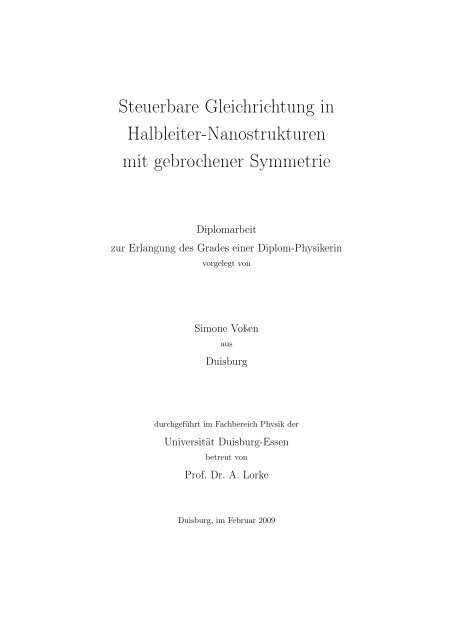 Steuerbare Gleichrichtung in Halbleiter-Nanostrukturen mit gebrochener Symmetrie

Diplomarbeit
zur Erlangung des Grades einer Diplom-Physikerin
vorgelegt von

Simone Voßen
aus
Duisburg

durchgeführt im Fachbereich Physik der
Universität Duisburg-Essen
betreut von
Prof. Dr. A. Lorke

Duisburg, im Februar 2009